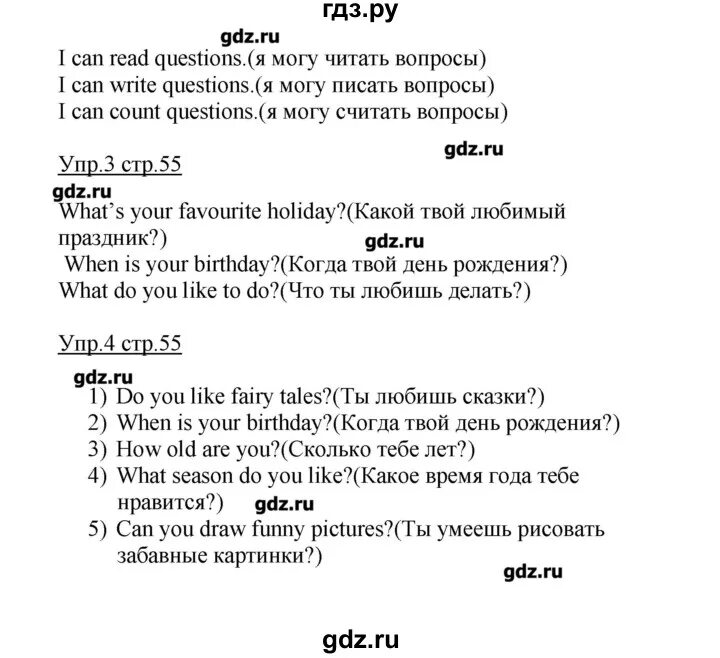 гдз.ру

gdz.ru

I can read questions.(я могу читать вопросы)
I can write questions.(я могу писать вопросы)
I can count questions.(я могу считать вопросы)

gdz.ru

Упр.3 стр.55

gdz.ru

What's your favourite holiday?(Какой твой любимый праздник?)

gdz.ru

When is your birthday?(Когда твой день рождения?)
What do you like to do?(Что ты любишь делать?)

Упр.4 стр.55

gdz.ru

1) Do you like fairy tales?(Ты любишь сказки?)
2) When is your birthday?(Когда твой день рождения?)
3) How old are you?(Сколько тебе лет?)
4) What season do you like?(Какое время года тебе нравится?)

gdz.ru

5) Can you draw funny pictures?(Ты умеешь рисовать забавные картинки?)

gdz.ru

gdz.ru